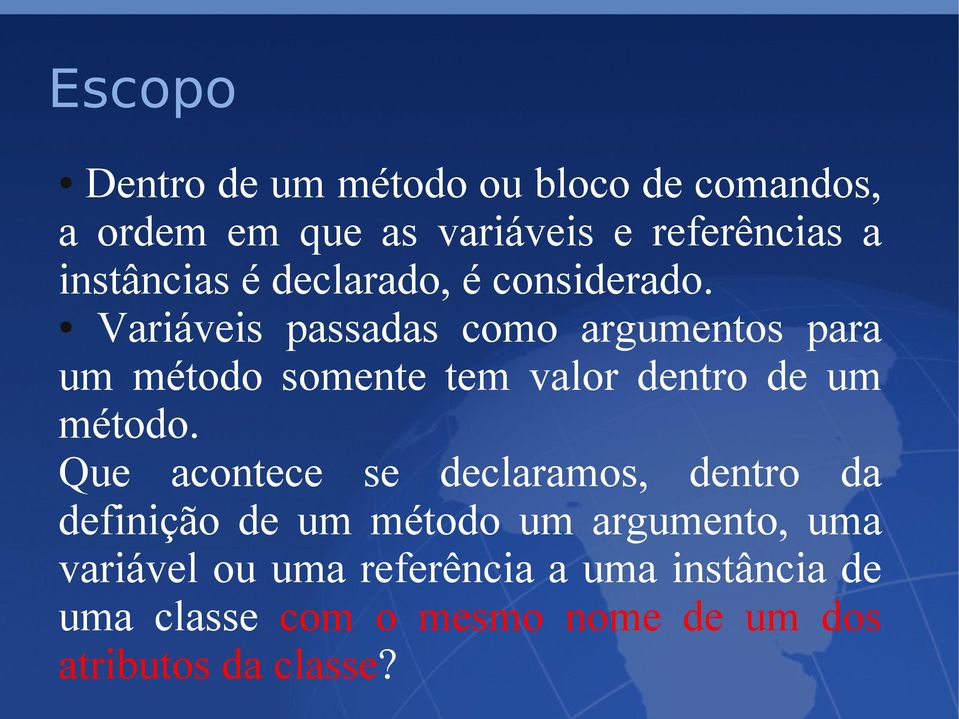 Escopo

• Dentro de um método ou bloco de comandos, a ordem em que as variáveis e referências a instâncias é declarado, é considerado.
• Variáveis passadas como argumentos para um método somente tem valor dentro de um método.
Que acontece se declaramos, dentro da definição de um método um argumento, uma variável ou uma referência a uma instância de uma classe com o mesmo nome de um dos atributos da classe?